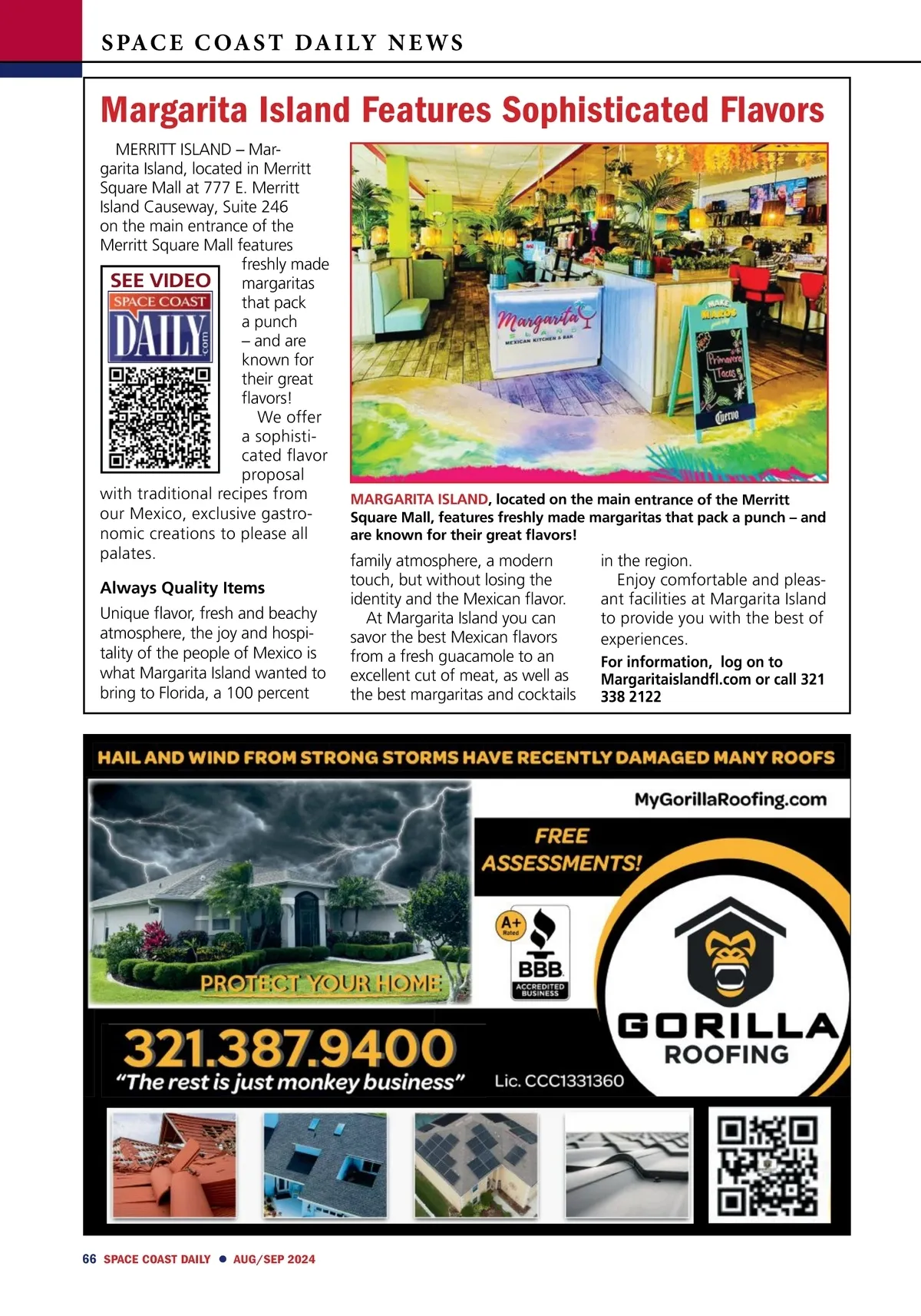 SPACE COAST DAILY NEWS

Margarita Island Features Sophisticated Flavors

MERRITT ISLAND – Margarita Island, located in Merritt Square Mall at 777 E. Merritt Island Causeway, Suite 246 on the main entrance of the Merritt Square Mall features freshly made margaritas that pack a punch – and are known for their great flavors!

SEE VIDEO
SPACE COAST
DAILY
.com

We offer a sophisticated flavor proposal with traditional recipes from our Mexico, exclusive gastronomic creations to please all palates.

Always Quality Items

Unique flavor, fresh and beachy atmosphere, the joy and hospitality of the people of Mexico is what Margarita Island wanted to bring to Florida, a 100 percent family atmosphere, a modern touch, but without losing the identity and the Mexican flavor.

At Margarita Island you can savor the best Mexican flavors from a fresh guacamole to an excellent cut of meat, as well as the best margaritas and cocktails in the region.

Enjoy comfortable and pleasant facilities at Margarita Island to provide you with the best of experiences.

For information, log on to Margaritaislandfl.com or call 321 338 2122

Margarita
ISLAND
MEXICAN KITCHEN & BAR

MAKE
MARGS

Primavera
Tacos

Cuervo

MARGARITA ISLAND, located on the main entrance of the Merritt Square Mall, features freshly made margaritas that pack a punch – and are known for their great flavors!

HAIL AND WIND FROM STRONG STORMS HAVE RECENTLY DAMAGED MANY ROOFS

MyGorillaRoofing.com

FREE ASSESSMENTS!

A+ Rated

BBB.
ACCREDITED BUSINESS

PROTECT YOUR HOME

GORILLA
ROOFING

321.387.9400
"The rest is just monkey business"

Lic. CCC1331360

66 SPACE COAST DAILY ● AUG/SEP 2024